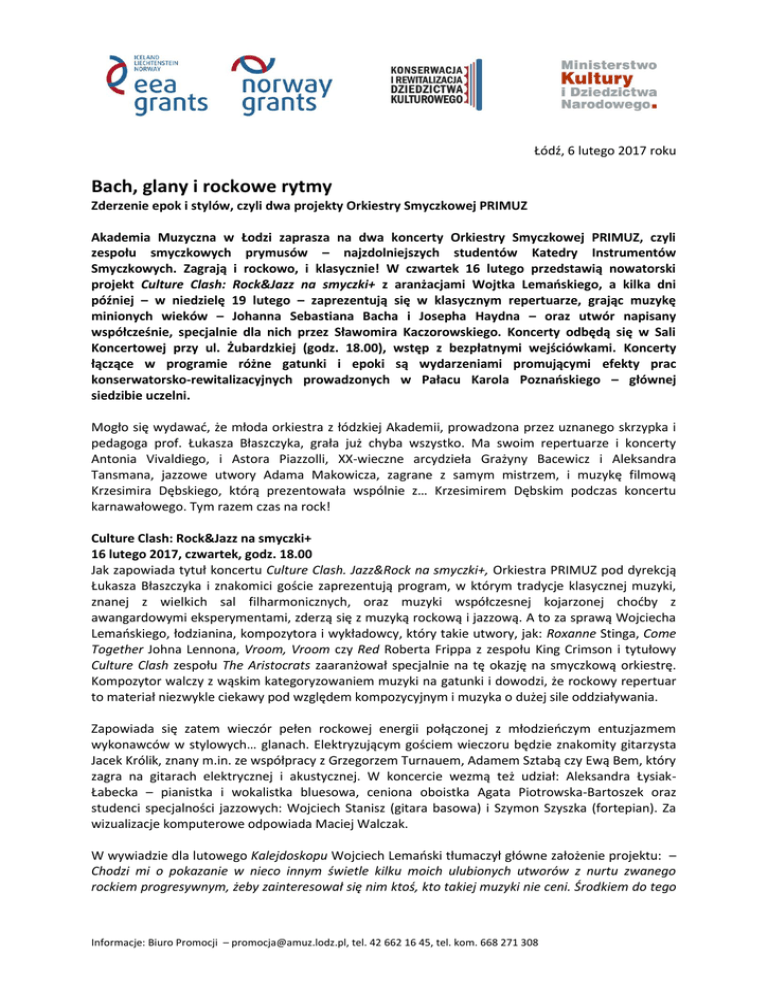 ICELAND LIECHTENSTEIN NORWAY
eea grants

norway grants

KONSERWACJA I REWITALIZACJA DZIEDZICTWA KULTUROWEGO

Ministerstwo Kultury i Dziedzictwa Narodowego.

Łódź, 6 lutego 2017 roku

Bach, glany i rockowe rytmy
Zderzenie epok i stylów, czyli dwa projekty Orkiestry Smyczkowej PRIMUZ

Akademia Muzyczna w Łodzi zaprasza na dwa koncerty Orkiestry Smyczkowej PRIMUZ, czyli zespołu smyczkowych prymusów – najzdolniejszych studentów Katedry Instrumentów Smyczkowych. Zagrają i rockowo, i klasycznie! W czwartek 16 lutego przedstawią nowatorski projekt Culture Clash: Rock&Jazz na smyczki+ z aranżacjami Wojtka Lemańskiego, a kilka dni później – w niedzielę 19 lutego – zaprezentują się w klasycznym repertuarze, grając muzykę minionych wieków – Johanna Sebastiana Bacha i Josepha Haydna – oraz utwór napisany współcześnie, specjalnie dla nich przez Sławomira Kaczorowskiego. Koncerty odbędą się w Sali Koncertowej przy ul. Żubardzkiej (godz. 18.00), wstęp z bezpłatnymi wejściówkami. Koncerty łączące w programie różne gatunki i epoki są wydarzeniami promującymi efekty prac konserwatorsko-rewitalizacyjnych prowadzonych w Pałacu Karola Poznańskiego – głównej siedzibie uczelni.

Mogło się wydawać, że młoda orkiestra z łódzkiej Akademii, prowadzona przez uznanego skrzypka i pedagoga prof. Łukasza Błaszczyka, grała już chyba wszystko. Ma swoim repertuarze i koncerty Antonia Vivaldiego, i Astora Piazzolli, XX-wieczne arcydzieła Grażyny Bacewicz i Aleksandra Tansmana, jazzowe utwory Adama Makowicza, zagrane z samym mistrzem, i muzykę filmową Krzesimira Dębskiego, którą prezentowała wspólnie z… Krzesimirem Dębskim podczas koncertu karnawałowego. Tym razem czas na rock!

Culture Clash: Rock&Jazz na smyczki+
16 lutego 2017, czwartek, godz. 18.00
Jak zapowiada tytuł koncertu Culture Clash. Jazz&Rock na smyczki+, Orkiestra PRIMUZ pod dyrekcją Łukasza Błaszczyka i znakomici goście zaprezentują program, w którym tradycje klasycznej muzyki, znanej z wielkich sal filharmonicznych, oraz muzyki współczesnej kojarzonej choćby z awangardowymi eksperymentami, zderzą się z muzyką rockową i jazzową. A to za sprawą Wojciecha Lemańskiego, łodzianina, kompozytora i wykładowcy, który takie utwory, jak: Roxanne Stinga, Come Together Johna Lennona, Vroom, Vroom czy Red Roberta Frippa z zespołu King Crimson i tytułowy Culture Clash zespołu The Aristocrats zaaranżował specjalnie na tę okazję na smyczkową orkiestrę. Kompozytor walczy z wąskim kategoryzowaniem muzyki na gatunki i dowodzi, że rockowy repertuar to materiał niezwykle ciekawy pod względem kompozycyjnym i muzyka o dużej sile oddziaływania.

Zapowiada się zatem wieczór pełen rockowej energii połączonej z młodzieńczym entuzjazmem wykonawców w stylowych… glanach. Elektryzującym gościem wieczoru będzie znakomity gitarzysta Jacek Królik, znany m.in. ze współpracy z Grzegorzem Turnauem, Adamem Sztabą czy Ewą Bem, który zagra na gitarach elektrycznej i akustycznej. W koncercie wezmą też udział: Aleksandra Łysiak-Łabecka – pianistka i wokalistka bluesowa, ceniona oboistka Agata Piotrowska-Bartoszek oraz studenci specjalności jazzowych: Wojciech Stanisz (gitara basowa) i Szymon Szyszka (fortepian). Za wizualizacje komputerowe odpowiada Maciej Walczak.

W wywiadzie dla lutowego Kalejdoskopu Wojciech Lemański tłumaczył główne założenie projektu: – Chodzi mi o pokazanie w nieco innym świetle kilku moich ulubionych utworów z nurtu zwanego rockiem progresywnym, żeby zainteresował się nim ktoś, kto takiej muzyki nie ceni. Środkiem do tego

Informacje: Biuro Promocji – promocja@amuz.lodz.pl, tel. 42 662 16 45, tel. kom. 668 271 308